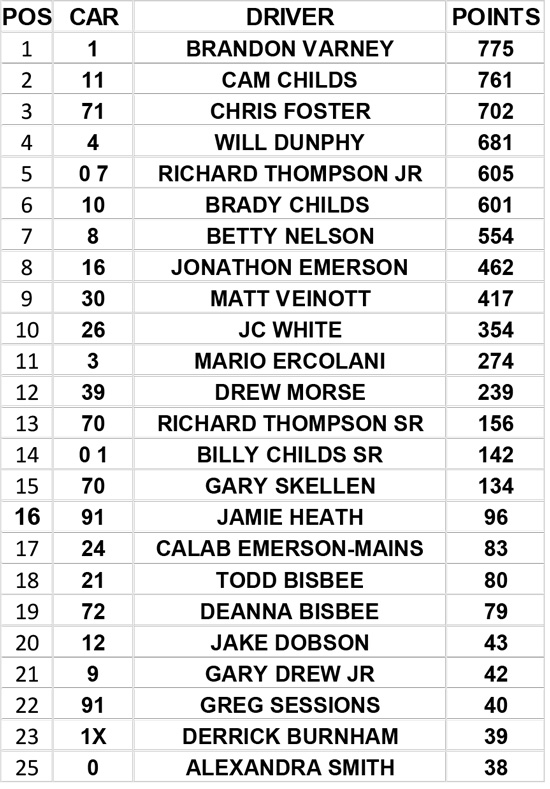 | POS | CAR | DRIVER | POINTS |
|---|---|---|---|
| 1 | 1 | BRANDON VARNEY | 775 |
| 2 | 11 | CAM CHILDS | 761 |
| 3 | 71 | CHRIS FOSTER | 702 |
| 4 | 4 | WILL DUNPHY | 681 |
| 5 | 0 7 | RICHARD THOMPSON JR | 605 |
| 6 | 10 | BRADY CHILDS | 601 |
| 7 | 8 | BETTY NELSON | 554 |
| 8 | 16 | JONATHON EMERSON | 462 |
| 9 | 30 | MATT VEINOTT | 417 |
| 10 | 26 | JC WHITE | 354 |
| 11 | 3 | MARIO ERCOLANI | 274 |
| 12 | 39 | DREW MORSE | 239 |
| 13 | 70 | RICHARD THOMPSON SR | 156 |
| 14 | 0 1 | BILLY CHILDS SR | 142 |
| 15 | 70 | GARY SKELLEN | 134 |
| 16 | 91 | JAMIE HEATH | 96 |
| 17 | 24 | CALAB EMERSON-MAINS | 83 |
| 18 | 21 | TODD BISBEE | 80 |
| 19 | 72 | DEANNA BISBEE | 79 |
| 20 | 12 | JAKE DOBSON | 43 |
| 21 | 9 | GARY DREW JR | 42 |
| 22 | 91 | GREG SESSIONS | 40 |
| 23 | 1X | DERRICK BURNHAM | 39 |
| 25 | 0 | ALEXANDRA SMITH | 38 |